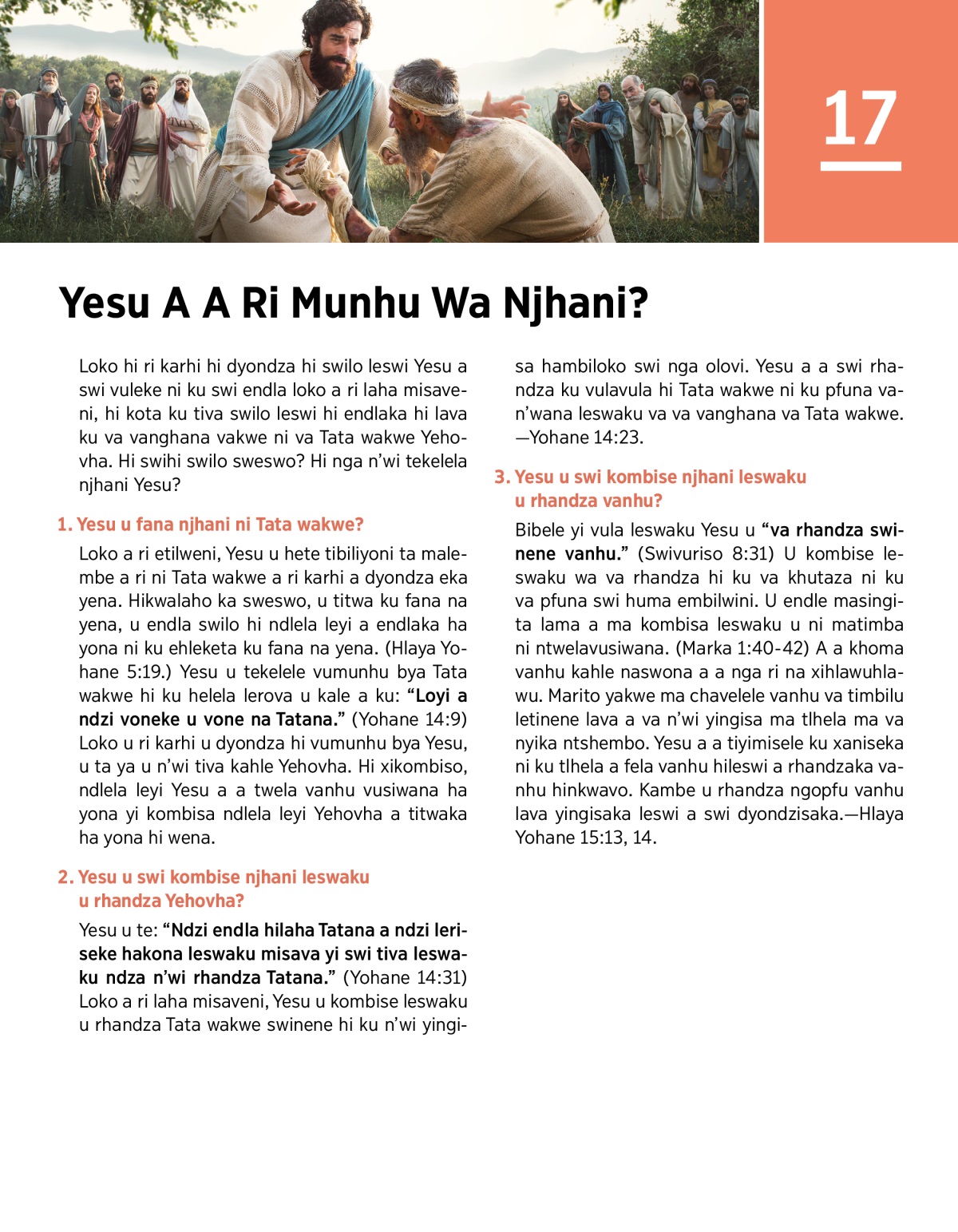 17

Yesu A A Ri Munhu Wa Njhani?

Loko hi ri karhi hi dyondza hi swilo leswi Yesu a swi vuleke ni ku swi endla loko a ri laha misaveni, hi kota ku tiva swilo leswi hi endlaka hi lava ku va vanghana vakwe ni va Tata wakwe Yehovha. Hi swihi swilo sweswo? Hi nga n'wi tekelela njhani Yesu?

1. Yesu u fana njhani ni Tata wakwe?

Loko a ri etilweni, Yesu u hete tibiliyoni ta malembe a ri ni Tata wakwe a ri karhi a dyondza eka yena. Hikwalaho ka sweswo, u titwa ku fana na yena, u endla swilo hi ndlela leyi a endlaka ha yona ni ku ehleketa ku fana na yena. (Hlaya Yohane 5:19.) Yesu u tekelele vumunhu bya Tata wakwe hi ku helela lerova u kale a ku: "Loyi a ndzi voneke u vone na Tatana." (Yohane 14:9) Loko u ri karhi u dyondza hi vumunhu bya Yesu, u ta ya u n'wi tiva kahle Yehovha. Hi xikombiso, ndlela leyi Yesu a a twela vanhu vusiwana ha yona yi kombisa ndlela leyi Yehovha a titwaka ha yona hi wena.

2. Yesu u swi kombise njhani leswaku u rhandza Yehovha?

Yesu u te: "Ndzi endla hilaha Tatana a ndzi leriseke hakona leswaku misava yi swi tiva leswaku ndza n'wi rhandza Tatana." (Yohane 14:31) Loko a ri laha misaveni, Yesu u kombise leswaku u rhandza Tata wakwe swinene hi ku n'wi yingisa hambiloko swi nga olovi. Yesu a a swi rhandza ku vulavula hi Tata wakwe ni ku pfuna van'wana leswaku va va vanghana va Tata wakwe. —Yohane 14:23.

3. Yesu u swi kombise njhani leswaku u rhandza vanhu?

Bibele yi vula leswaku Yesu u "va rhandza swinene vanhu." (Swivuriso 8:31) U kombise leswaku wa va rhandza hi ku va khutaza ni ku va pfuna swi huma embilwini. U endle masingita lama a ma kombisa leswaku u ni matimba ni ntwelavusiwana. (Marka 1:40-42) A a khoma vanhu kahle naswona a a nga ri na xihlawuhlawu. Marito yakwe ma chavelele vanhu va timbilu letinene lava a va n'wi yingisa ma tlhela ma va nyika ntshembo. Yesu a a tiyimisele ku xaniseka ni ku tlhela a fela vanhu hileswi a rhandzaka vanhu hinkwavo. Kambe u rhandza ngopfu vanhu lava yingisaka leswi a swi dyondzisaka.—Hlaya Yohane 15:13, 14.